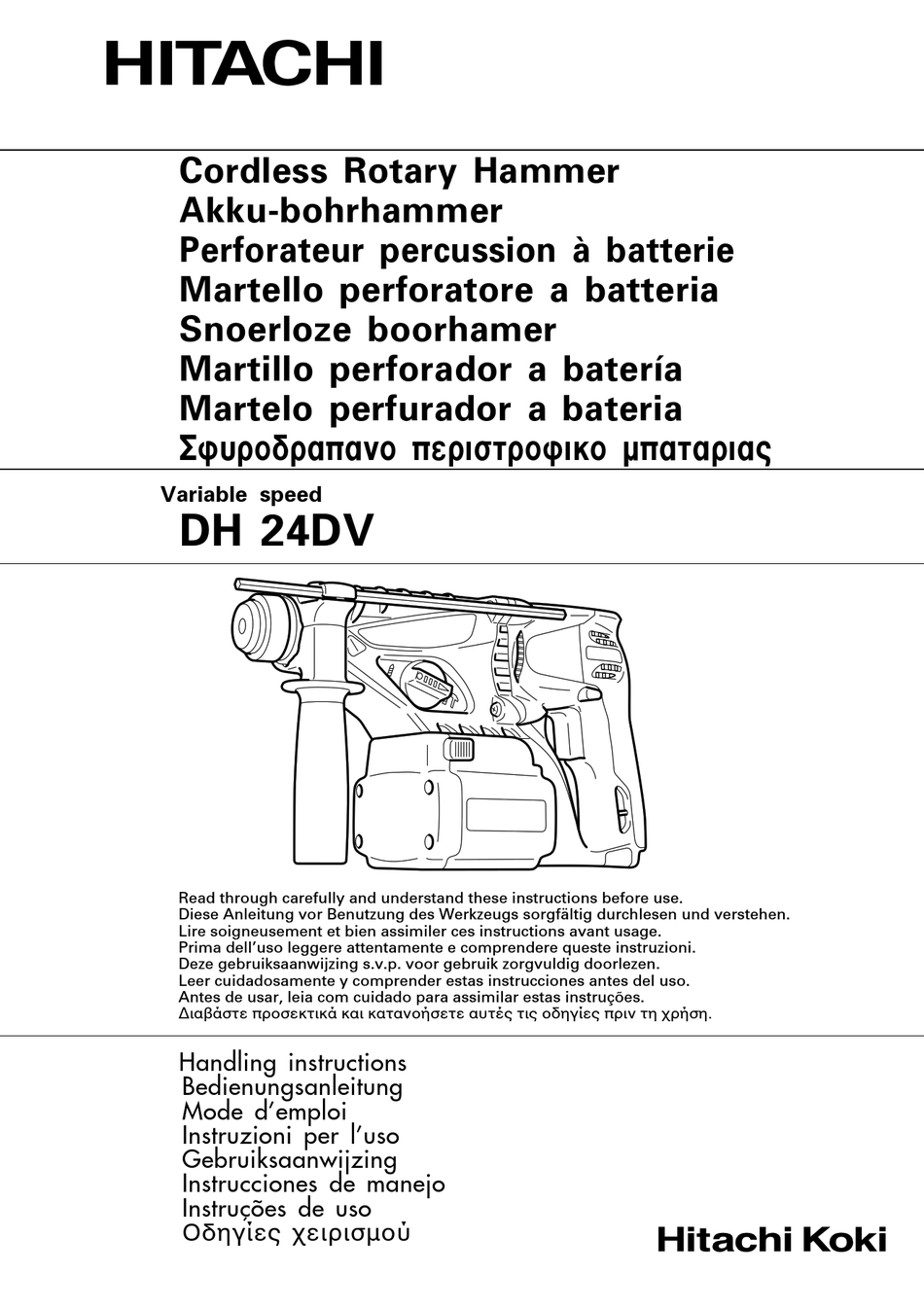 HITACHI

Cordless Rotary Hammer
Akku-bohrhammer
Perforateur percussion à batterie
Martello perforatore a batteria
Snoerloze boorhamer
Martillo perforador a batería
Martelo perfurador a bateria
Σφυροδραπανο περιστροφικο μπαταριας

Variable speed
DH 24DV

Read through carefully and understand these instructions before use.
Diese Anleitung vor Benutzung des Werkzeugs sorgfältig durchlesen und verstehen.
Lire soigneusement et bien assimiler ces instructions avant usage.
Prima dell'uso leggere attentamente e comprendere queste instruzioni.
Deze gebruiksaanwijzing s.v.p. voor gebruik zorgvuldig doorlezen.
Leer cuidadosamente y comprender estas instrucciones antes del uso.
Antes de usar, leia com cuidado para assimilar estas instruções.
Διαβάστε προσεκτικά και κατανοήσετε αυτές τις οδηγίες πριν τη χρήση.

Handling instructions
Bedienungsanleitung
Mode d'emploi
Instruzioni per l'uso
Gebruiksaanwijzing
Instrucciones de manejo
Instruções de uso
Οδηγίες χειρισμού

Hitachi Koki